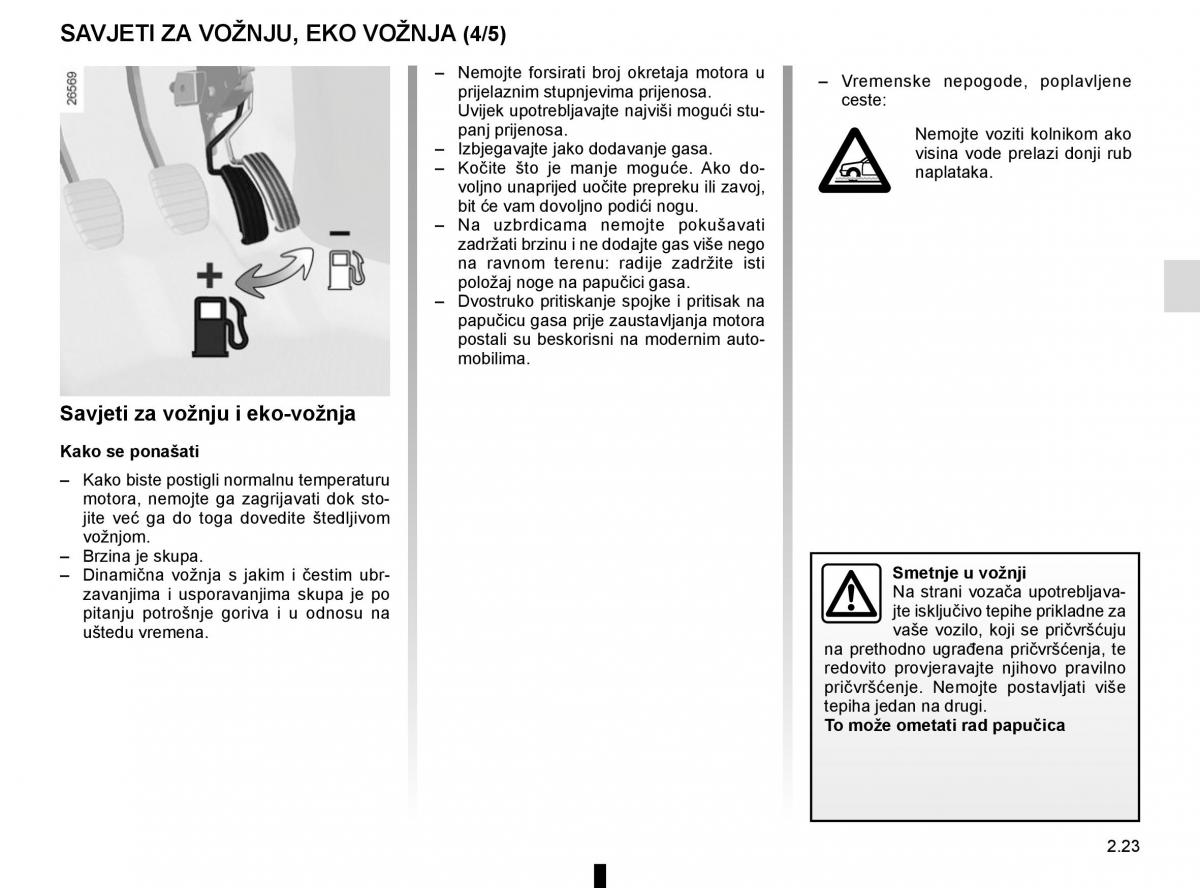 SAVJETI ZA VOŽNJU, EKO VOŽNJA (4/5)

26569

+

–

Savjeti za vožnju i eko-vožnja

Kako se ponašati

– Kako biste postigli normalnu temperaturu motora, nemojte ga zagrijavati dok stojite već ga do toga dovedite štedljivom vožnjom.
– Brzina je skupa.
– Dinamična vožnja s jakim i čestim ubrzavanjima i usporavanjima skupa je po pitanju potrošnje goriva i u odnosu na uštedu vremena.

– Nemojte forsirati broj okretaja motora u prijelaznim stupnjevima prijenosa. Uvijek upotrebljavajte najviši mogući stupanj prijenosa.
– Izbjegavajte jako dodavanje gasa.
– Kočite što je manje moguće. Ako dovoljno unaprijed uočite prepreku ili zavoj, bit će vam dovoljno podići nogu.
– Na uzbrdicama nemojte pokušavati zadržati brzinu i ne dodajte gas više nego na ravnom terenu: radije zadržite isti položaj noge na papučici gasa.
– Dvostruko pritiskanje spojke i pritisak na papučicu gasa prije zaustavljanja motora postali su beskorisni na modernim automobilima.

– Vremenske nepogode, poplavljene ceste:

Nemojte voziti kolnikom ako visina vode prelazi donji rub naplataka.

Smetnje u vožnji
Na strani vozača upotrebljavajte isključivo tepihe prikladne za vaše vozilo, koji se pričvršćuju na prethodno ugrađena pričvršćenja, te redovito provjeravajte njihovo pravilno pričvršćenje. Nemojte postavljati više tepiha jedan na drugi.
To može ometati rad papučica

2.23